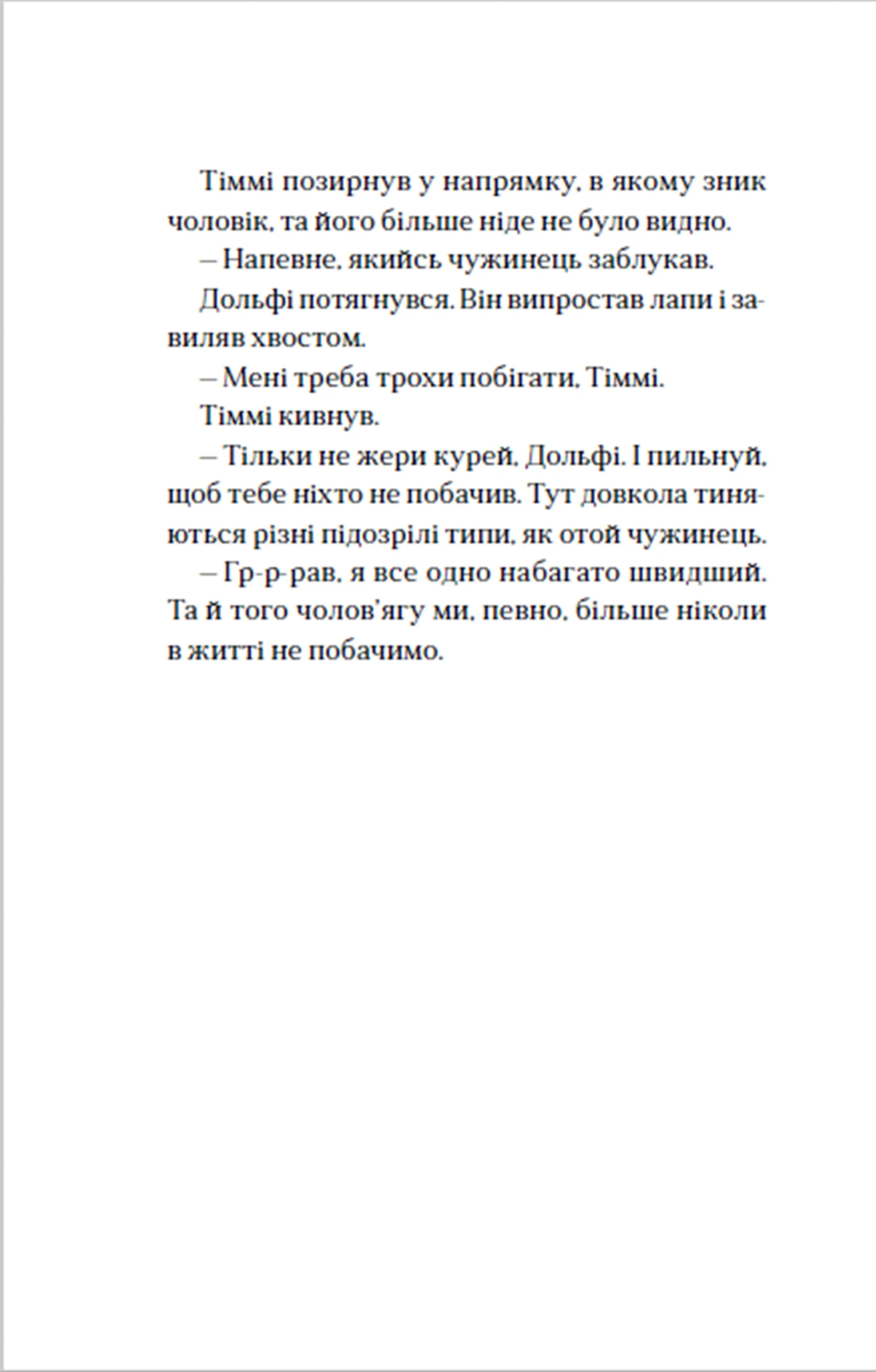 Тіммі позирнув у напрямку, в якому зник чоловік, та його більше ніде не було видно.
– Напевне, якийсь чужинець заблукав.
Дольфі потягнувся. Він випростав лапи і завиляв хвостом.
– Мені треба трохи побігати, Тіммі.
Тіммі кивнув.
– Тільки не жери курей, Дольфі. І пильнуй, щоб тебе ніхто не побачив. Тут довкола тиняються різні підозрілі типи, як отой чужинець.
– Гр-р-рав, я все одно набагато швидший. Та й того чолов'ягу ми, певно, більше ніколи в житті не побачимо.